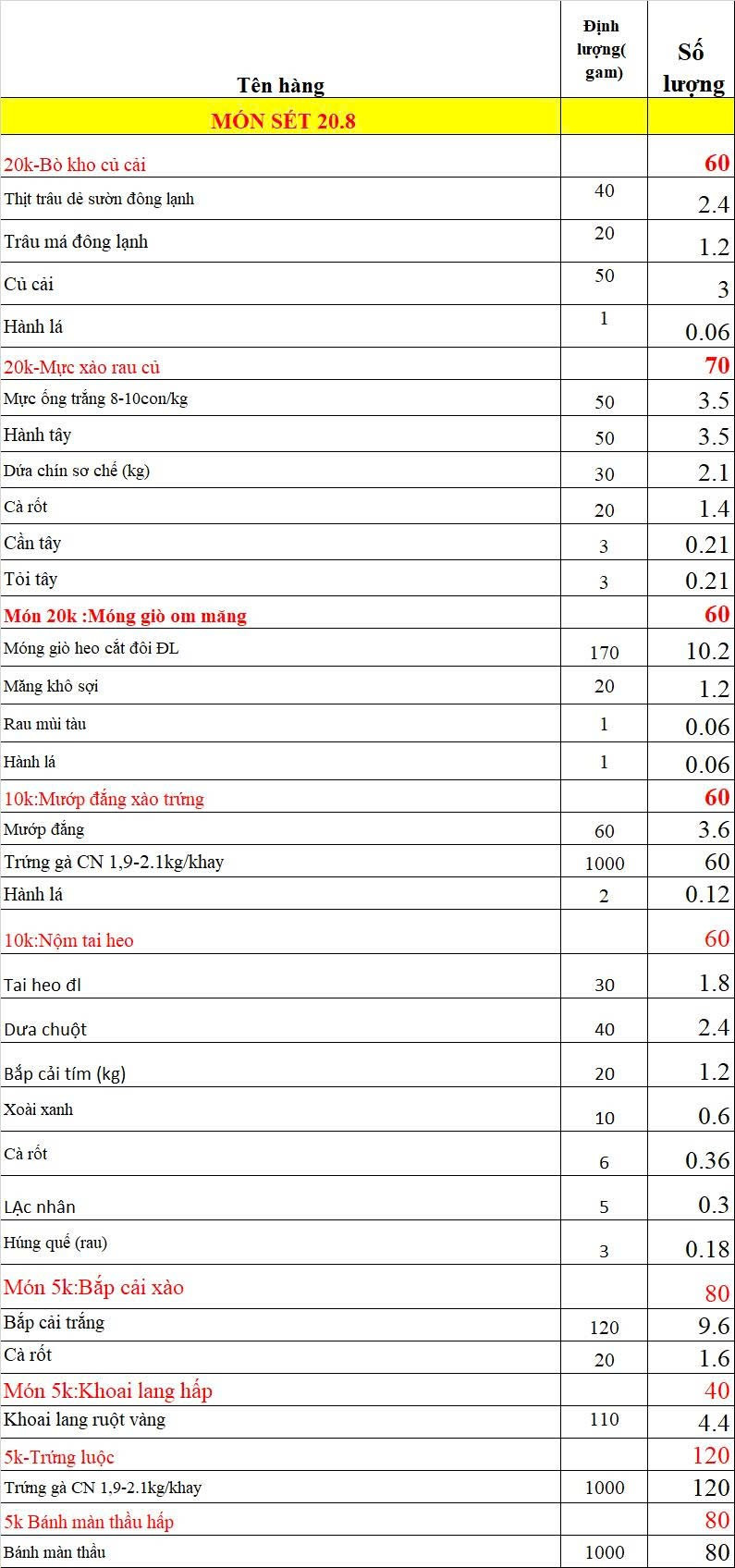 | Tên hàng | Định lượng( gam) | Số lượng |
|---|---|---|
| MÓN SÉT 20.8 | | |
| 20k-Bò kho củ cải | | 60 |
| Thịt trâu dẻ sườn đông lạnh | 40 | 2.4 |
| Trâu má đông lạnh | 20 | 1.2 |
| Củ cải | 50 | 3 |
| Hành lá | 1 | 0.06 |
| 20k-Mực xào rau củ | | 70 |
| Mực ống trắng 8-10con/kg | 50 | 3.5 |
| Hành tây | 50 | 3.5 |
| Dứa chín sơ chế (kg) | 30 | 2.1 |
| Cà rốt | 20 | 1.4 |
| Cần tây | 3 | 0.21 |
| Tỏi tây | 3 | 0.21 |
| Món 20k :Móng giò om măng | | 60 |
| Móng giò heo cắt đôi ĐL | 170 | 10.2 |
| Măng khô sợi | 20 | 1.2 |
| Rau mùi tàu | 1 | 0.06 |
| Hành lá | 1 | 0.06 |
| 10k:Mướp đắng xào trứng | | 60 |
| Mướp đắng | 60 | 3.6 |
| Trứng gà CN 1,9-2.1kg/khay | 1000 | 60 |
| Hành lá | 2 | 0.12 |
| 10k:Nộm tai heo | | 60 |
| Tai heo đl | 30 | 1.8 |
| Dưa chuột | 40 | 2.4 |
| Bắp cải tím (kg) | 20 | 1.2 |
| Xoài xanh | 10 | 0.6 |
| Cà rốt | 6 | 0.36 |
| LẠc nhân | 5 | 0.3 |
| Húng quế (rau) | 3 | 0.18 |
| Món 5k:Bắp cải xào | | 80 |
| Bắp cải trắng | 120 | 9.6 |
| Cà rốt | 20 | 1.6 |
| Món 5k:Khoai lang hấp | | 40 |
| Khoai lang ruột vàng | 110 | 4.4 |
| 5k-Trứng luộc | | 120 |
| Trứng gà CN 1,9-2.1kg/khay | 1000 | 120 |
| 5k Bánh màn thầu hấp | | 80 |
| Bánh màn thầu | 1000 | 80 |